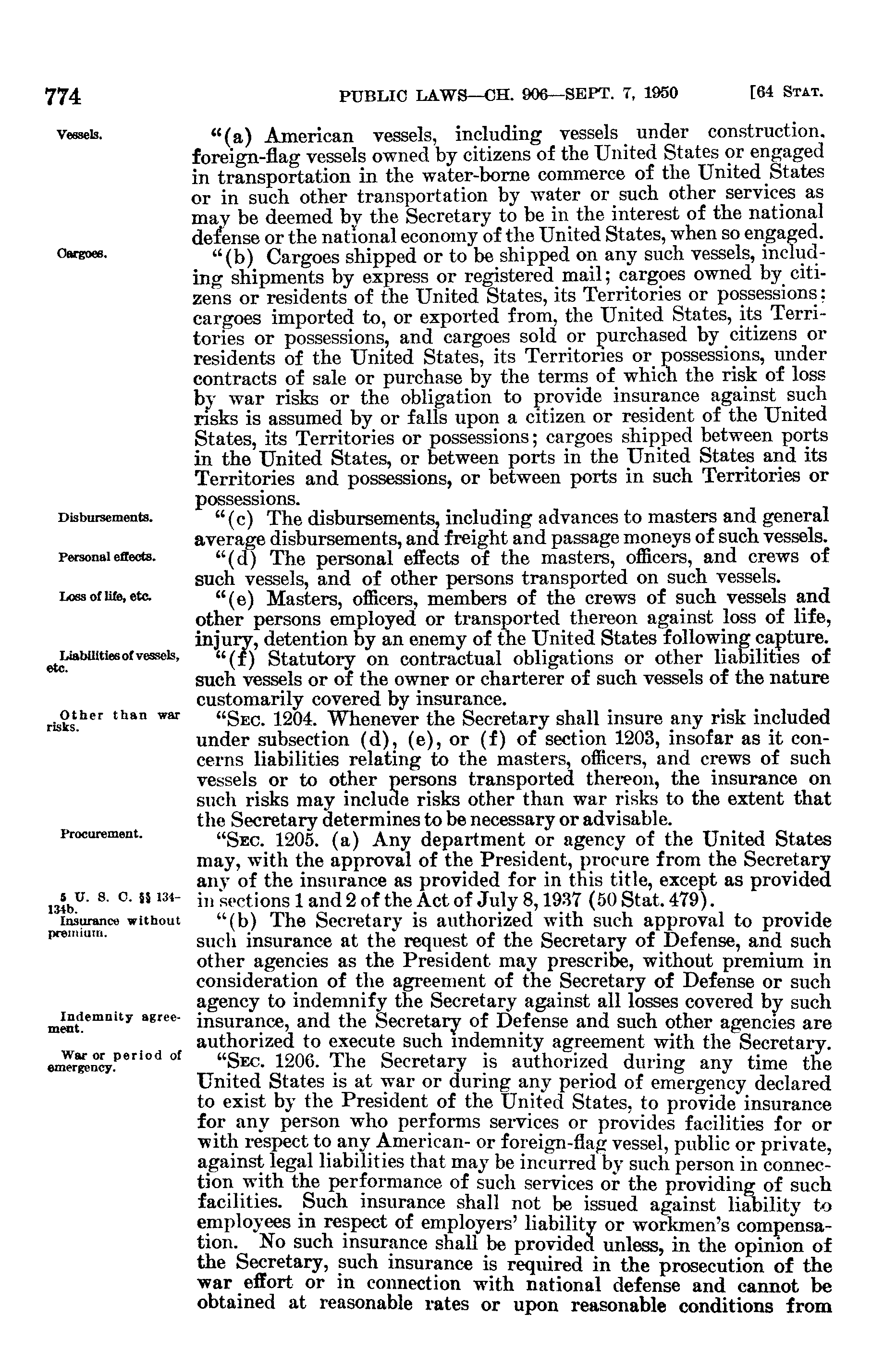 774 PUBLIC LAWS—CH. 906—SEPT. 7, 1950 [64 STAT.

Vessels.

"(a) American vessels, including vessels under construction, foreign-flag vessels owned by citizens of the United States or engaged in transportation in the water-borne commerce of the United States or in such other transportation by water or such other services as may be deemed by the Secretary to be in the interest of the national defense or the national economy of the United States, when so engaged.

Cargoes.

"(b) Cargoes shipped or to be shipped on any such vessels, including shipments by express or registered mail; cargoes owned by citizens or residents of the United States, its Territories or possessions; cargoes imported to, or exported from, the United States, its Territories or possessions, and cargoes sold or purchased by citizens or residents of the United States, its Territories or possessions, under contracts of sale or purchase by the terms of which the risk of loss by war risks or the obligation to provide insurance against such risks is assumed by or falls upon a citizen or resident of the United States, its Territories or possessions; cargoes shipped between ports in the United States, or between ports in the United States and its Territories and possessions, or between ports in such Territories or possessions.

Disbursements.

"(c) The disbursements, including advances to masters and general average disbursements, and freight and passage moneys of such vessels.

Personal effects.

"(d) The personal effects of the masters, officers, and crews of such vessels, and of other persons transported on such vessels.

Loss of life, etc.

"(e) Masters, officers, members of the crews of such vessels and other persons employed or transported thereon against loss of life, injury, detention by an enemy of the United States following capture.

Liabilities of vessels, etc.

"(f) Statutory on contractual obligations or other liabilities of such vessels or of the owner or charterer of such vessels of the nature customarily covered by insurance.

Other than war risks.

"SEC. 1204. Whenever the Secretary shall insure any risk included under subsection (d), (e), or (f) of section 1203, insofar as it concerns liabilities relating to the masters, officers, and crews of such vessels or to other persons transported thereon, the insurance on such risks may include risks other than war risks to the extent that the Secretary determines to be necessary or advisable.

Procurement.

"SEC. 1205. (a) Any department or agency of the United States may, with the approval of the President, procure from the Secretary any of the insurance as provided for in this title, except as provided in sections 1 and 2 of the Act of July 8, 1937 (50 Stat. 479).

5 U. S. C. §§ 134-134b.

Insurance without premium.

"(b) The Secretary is authorized with such approval to provide such insurance at the request of the Secretary of Defense, and such other agencies as the President may prescribe, without premium in consideration of the agreement of the Secretary of Defense or such agency to indemnify the Secretary against all losses covered by such insurance, and the Secretary of Defense and such other agencies are authorized to execute such indemnity agreement with the Secretary.

Indemnity agreement.

War or period of emergency.

"SEC. 1206. The Secretary is authorized during any time the United States is at war or during any period of emergency declared to exist by the President of the United States, to provide insurance for any person who performs services or provides facilities for or with respect to any American- or foreign-flag vessel, public or private, against legal liabilities that may be incurred by such person in connection with the performance of such services or the providing of such facilities. Such insurance shall not be issued against liability to employees in respect of employers' liability or workmen's compensation. No such insurance shall be provided unless, in the opinion of the Secretary, such insurance is required in the prosecution of the war effort or in connection with national defense and cannot be obtained at reasonable rates or upon reasonable conditions from